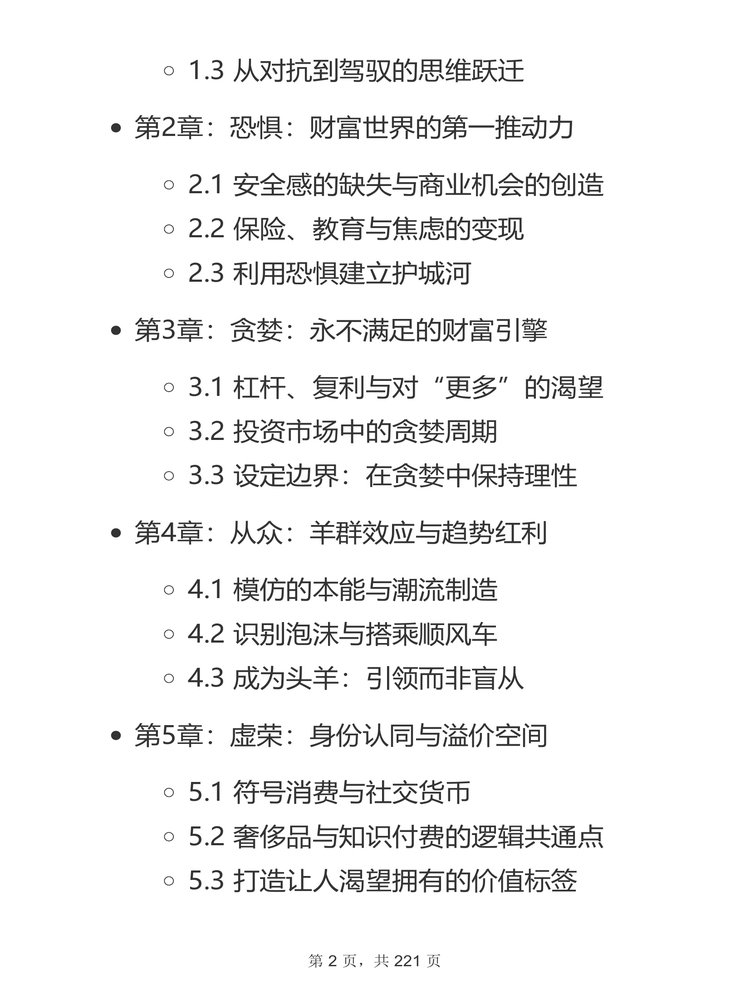 1.3 从对抗到驾驭的思维跃迁

第2章：恐惧：财富世界的第一推动力

2.1 安全感的缺失与商业机会的创造
2.2 保险、教育与焦虑的变现
2.3 利用恐惧建立护城河

第3章：贪婪：永不满足的财富引擎

3.1 杠杆、复利与对“更多”的渴望
3.2 投资市场中的贪婪周期
3.3 设定边界：在贪婪中保持理性

第4章：从众：羊群效应与趋势红利

4.1 模仿的本能与潮流制造
4.2 识别泡沫与搭乘顺风车
4.3 成为头羊：引领而非盲从

第5章：虚荣：身份认同与溢价空间

5.1 符号消费与社交货币
5.2 奢侈品与知识付费的逻辑共通点
5.3 打造让人渴望拥有的价值标签

第 2 页，共 221 页